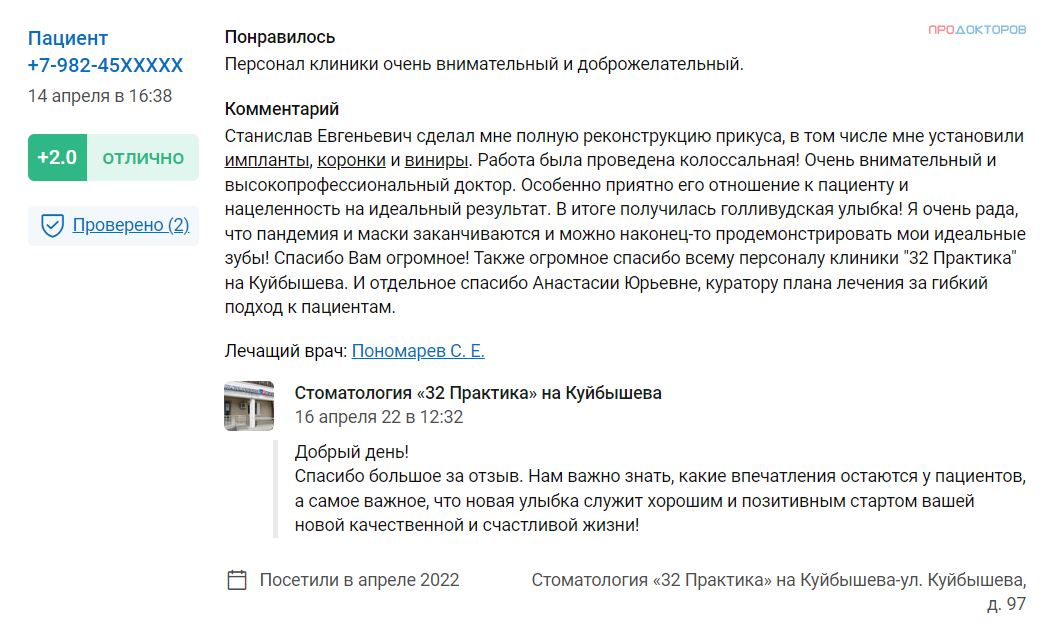 Пациент
+7-982-45XXXXX
14 апреля в 16:38

+2.0 ОТЛИЧНО

Проверено (2)

ПРОДОКТОРОВ

Понравилось
Персонал клиники очень внимательный и доброжелательный.

Комментарий
Станислав Евгеньевич сделал мне полную реконструкцию прикуса, в том числе мне установили импланты, коронки и виниры. Работа была проведена колоссальная! Очень внимательный и высокопрофессиональный доктор. Особенно приятно его отношение к пациенту и нацеленность на идеальный результат. В итоге получилась голливудская улыбка! Я очень рада, что пандемия и маски заканчиваются и можно наконец-то продемонстрировать мои идеальные зубы! Спасибо Вам огромное! Также огромное спасибо всему персоналу клиники "32 Практика" на Куйбышева. И отдельное спасибо Анастасии Юрьевне, куратору плана лечения за гибкий подход к пациентам.

Лечащий врач: Пономарев С. Е.

Стоматология «32 Практика» на Куйбышева
16 апреля 22 в 12:32

Добрый день!
Спасибо большое за отзыв. Нам важно знать, какие впечатления остаются у пациентов, а самое важное, что новая улыбка служит хорошим и позитивным стартом вашей новой качественной и счастливой жизни!

Посетили в апреле 2022

Стоматология «32 Практика» на Куйбышева-ул. Куйбышева, д. 97